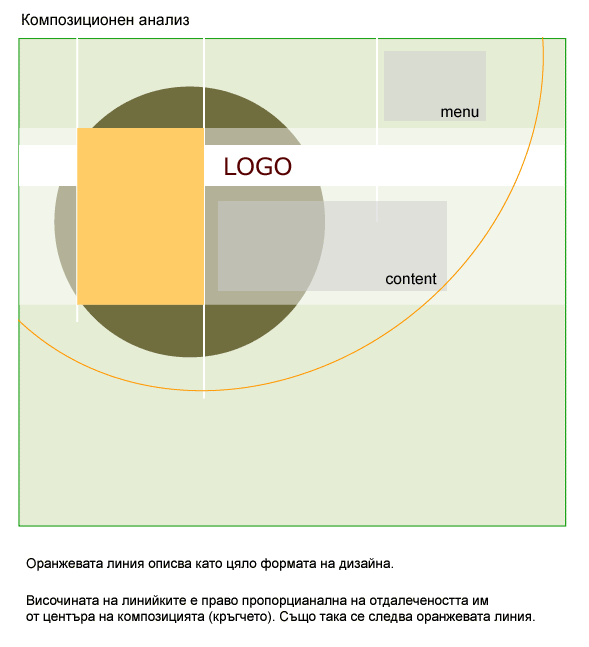 Композиционен анализ

menu

LOGO

content

Оранжевата линия описва като цяло формата на дизайна.

Височината на линийките е право пропорцианална на отдалечеността им от центъра на композицията (кръгчето). Също така се следва оранжевата линия.